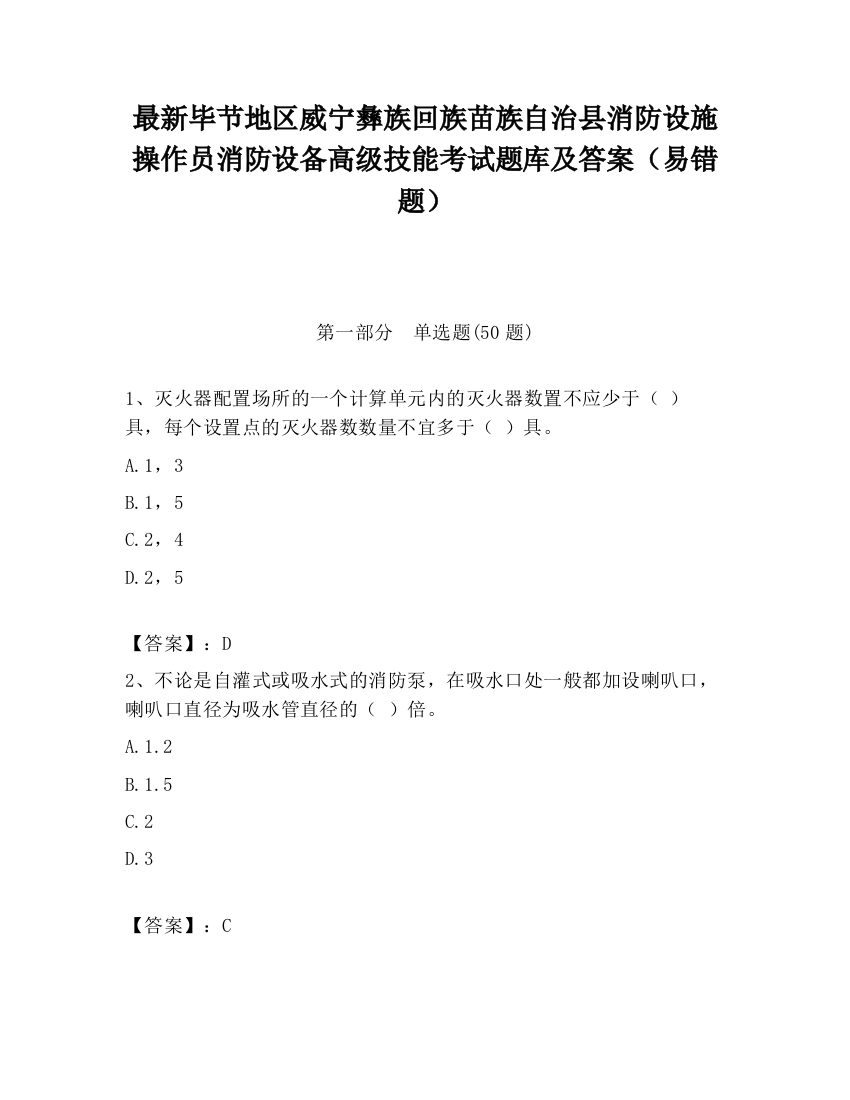 最新毕节地区威宁彝族回族苗族自治县消防设施操作员消防设备高级技能考试题库及答案（易错题）

第一部分　单选题(50 题)

1、灭火器配置场所的一个计算单元内的灭火器数置不应少于（ ）具，每个设置点的灭火器数数量不宜多于（ ）具。

A.1，3

B.1，5

C.2，4

D.2，5

【答案】：D

2、不论是自灌式或吸水式的消防泵，在吸水口处一般都加设喇叭口，喇叭口直径为吸水管直径的（ ）倍。

A.1.2

B.1.5

C.2

D.3

【答案】：C